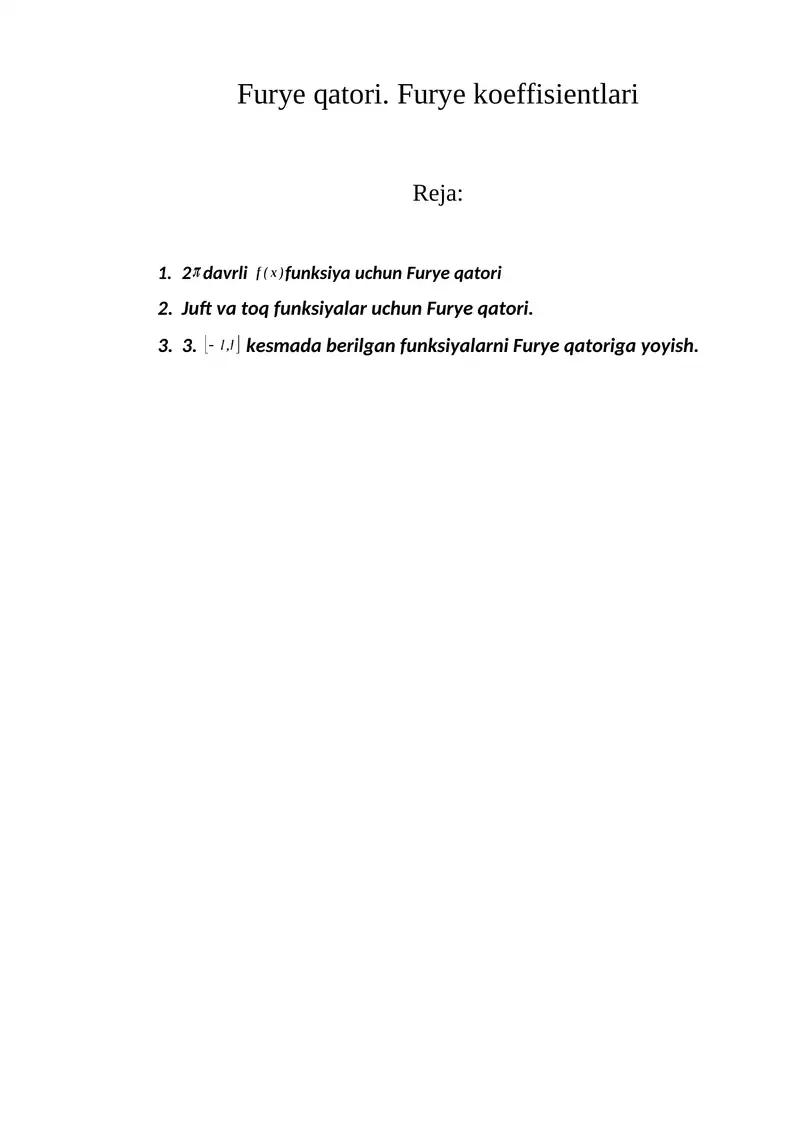 Furye qatori. Furye koeffisientlari

Reja:

1. $2\pi$ davrli $f(x)$ funksiya uchun Furye qatori

2. Juft va toq funksiyalar uchun Furye qatori.

3. 3. $[-l, l]$ kesmada berilgan funksiyalarni Furye qatoriga yoyish.